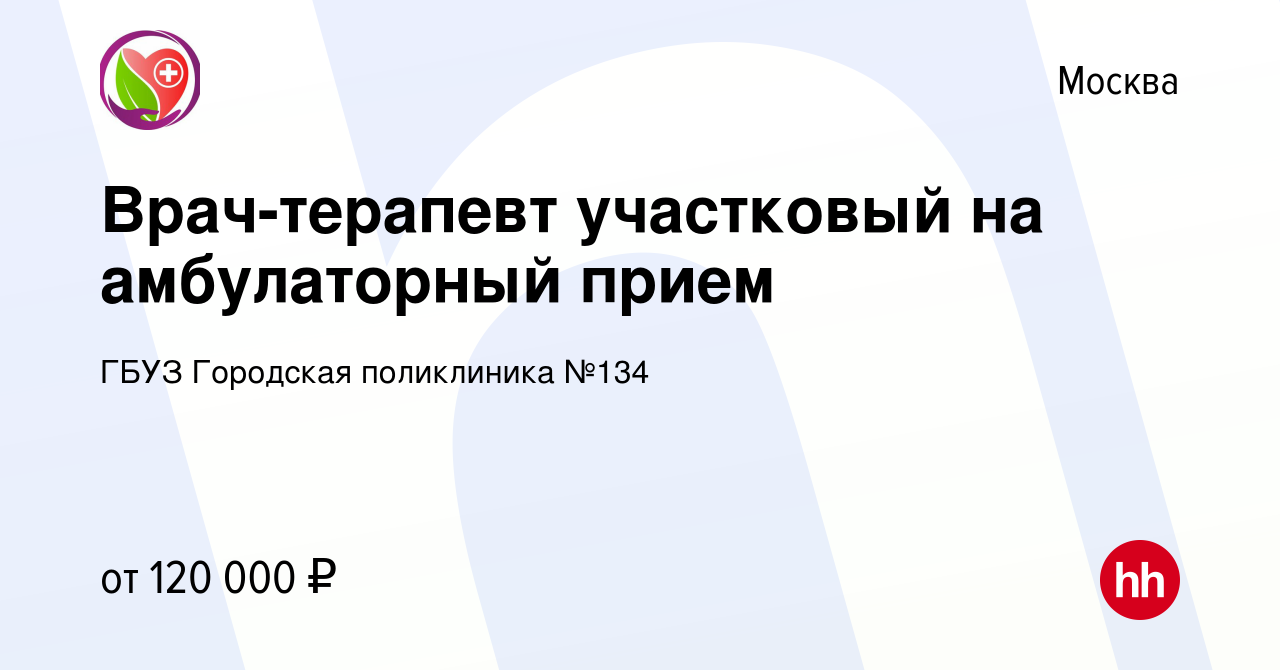 Москва

Врач-терапевт участковый на амбулаторный прием

ГБУЗ Городская поликлиника №134

от 120 000 ₽

hh